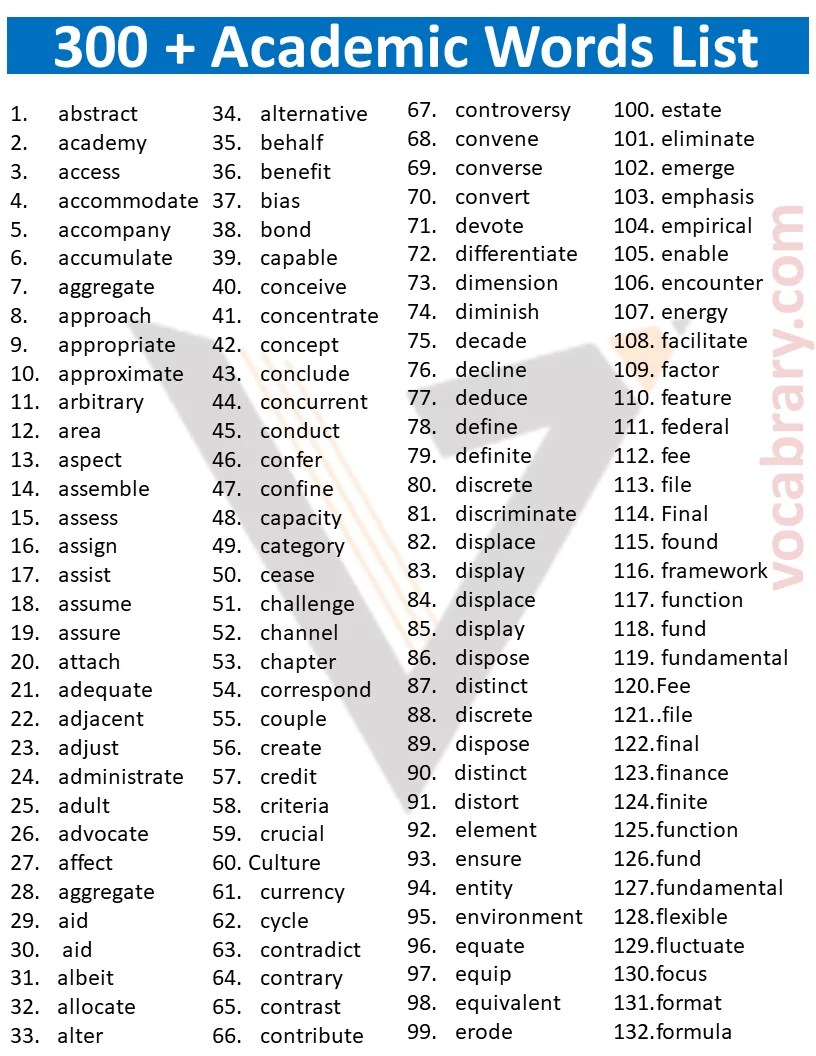 300 + Academic Words List

1. abstract
2. academy
3. access
4. accommodate
5. accompany
6. accumulate
7. aggregate
8. approach
9. appropriate
10. approximate
11. arbitrary
12. area
13. aspect
14. assemble
15. assess
16. assign
17. assist
18. assume
19. assure
20. attach
21. adequate
22. adjacent
23. adjust
24. administrate
25. adult
26. advocate
27. affect
28. aggregate
29. aid
30. aid
31. albeit
32. allocate
33. alter
34. alternative
35. behalf
36. benefit
37. bias
38. bond
39. capable
40. conceive
41. concentrate
42. concept
43. conclude
44. concurrent
45. conduct
46. confer
47. confine
48. capacity
49. category
50. cease
51. challenge
52. channel
53. chapter
54. correspond
55. couple
56. create
57. credit
58. criteria
59. crucial
60. Culture
61. currency
62. cycle
63. contradict
64. contrary
65. contrast
66. contribute
67. controversy
68. convene
69. converse
70. convert
71. devote
72. differentiate
73. dimension
74. diminish
75. decade
76. decline
77. deduce
78. define
79. definite
80. discrete
81. discriminate
82. displace
83. display
84. displace
85. display
86. dispose
87. distinct
88. discrete
89. dispose
90. distinct
91. distort
92. element
93. ensure
94. entity
95. environment
96. equate
97. equip
98. equivalent
99. erode
100. estate
101. eliminate
102. emerge
103. emphasis
104. empirical
105. enable
106. encounter
107. energy
108. facilitate
109. factor
110. feature
111. federal
112. fee
113. file
114. Final
115. found
116. framework
117. function
118. fund
119. fundamental
120.Fee
121..file
122.final
123.finance
124.finite
125.function
126.fund
127.fundamental
128.flexible
129.fluctuate
130.focus
131.format
132.formula

vocabrary.com